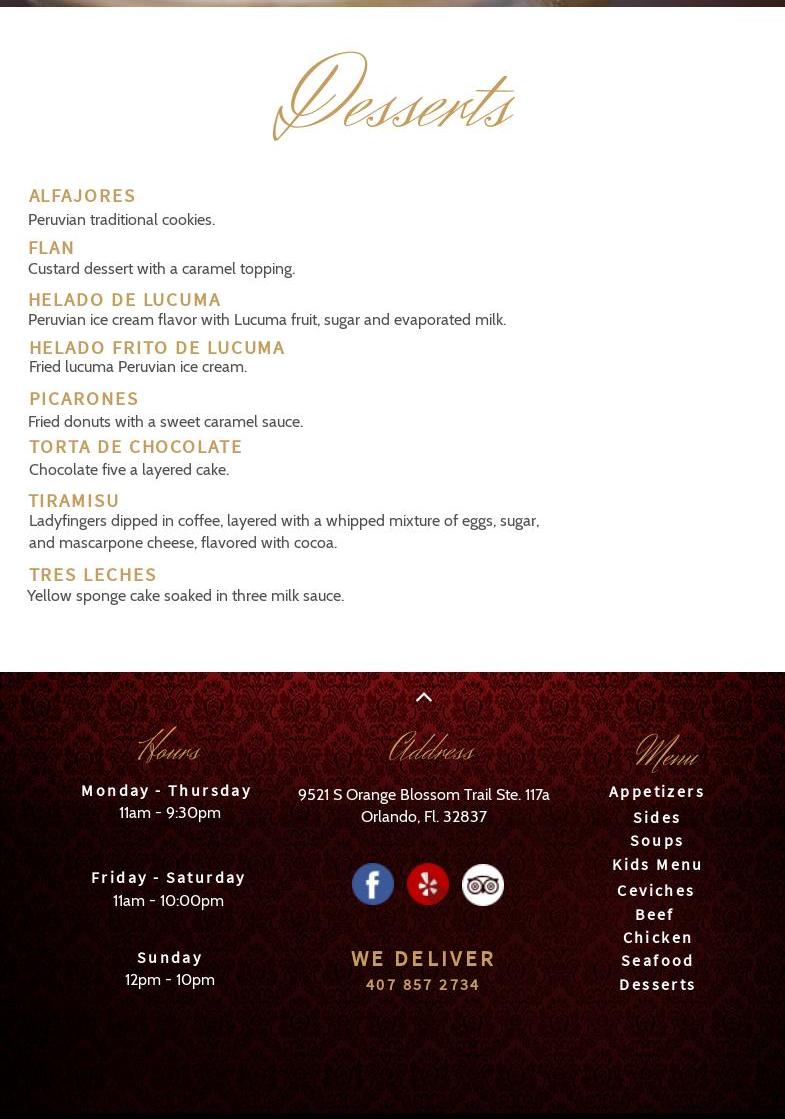 Desserts

ALFAJORES
Peruvian traditional cookies.

FLAN
Custard dessert with a caramel topping.

HELADO DE LUCUMA
Peruvian ice cream flavor with Lucuma fruit, sugar and evaporated milk.

HELADO FRITO DE LUCUMA
Fried lucuma Peruvian ice cream.

PICARONES
Fried donuts with a sweet caramel sauce.

TORTA DE CHOCOLATE
Chocolate five a layered cake.

TIRAMISU
Ladyfingers dipped in coffee, layered with a whipped mixture of eggs, sugar, and mascarpone cheese, flavored with cocoa.

TRES LECHES
Yellow sponge cake soaked in three milk sauce.

Hours

Monday - Thursday
11am - 9:30pm

Friday - Saturday
11am - 10:00pm

Sunday
12pm - 10pm

Address

9521 S Orange Blossom Trail Ste. 117a
Orlando, Fl. 32837

WE DELIVER
407 857 2734

Menu

Appetizers
Sides
Soups
Kids Menu
Ceviches
Beef
Chicken
Seafood
Desserts